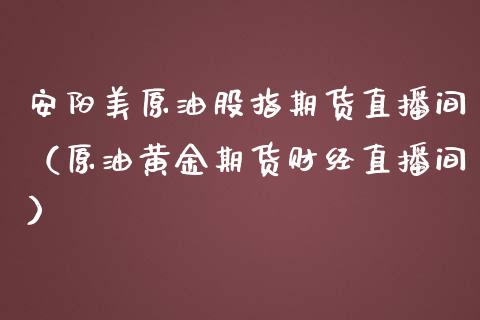 安阳美原油股指期货直播间（原油黄金期货财经直播间）